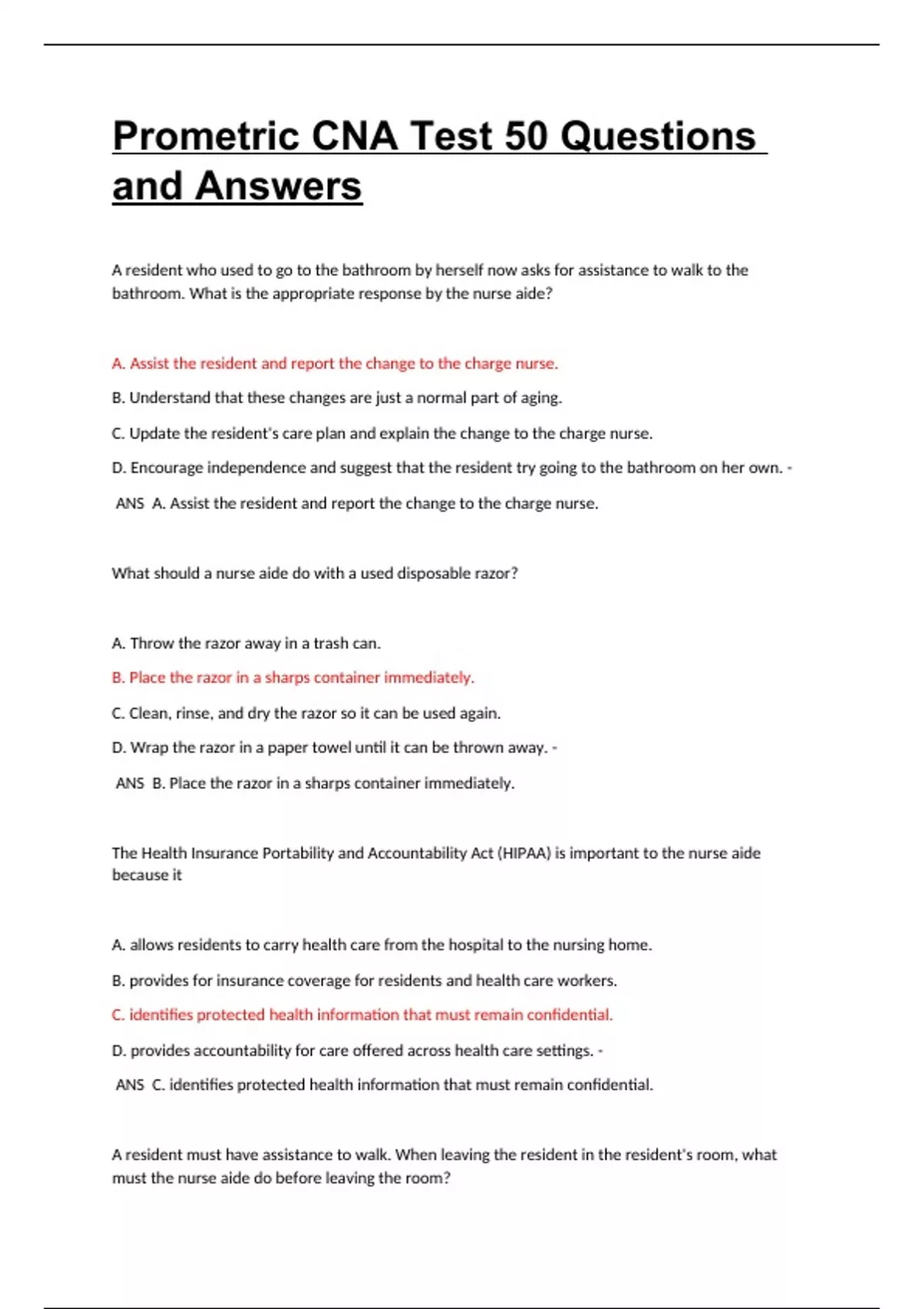 Prometric CNA Test 50 Questions and Answers

A resident who used to go to the bathroom by herself now asks for assistance to walk to the bathroom. What is the appropriate response by the nurse aide?

A. Assist the resident and report the change to the charge nurse.

B. Understand that these changes are just a normal part of aging.

C. Update the resident's care plan and explain the change to the charge nurse.

D. Encourage independence and suggest that the resident try going to the bathroom on her own. -

ANS A. Assist the resident and report the change to the charge nurse.

What should a nurse aide do with a used disposable razor?

A. Throw the razor away in a trash can.

B. Place the razor in a sharps container immediately.

C. Clean, rinse, and dry the razor so it can be used again.

D. Wrap the razor in a paper towel until it can be thrown away. -

ANS B. Place the razor in a sharps container immediately.

The Health Insurance Portability and Accountability Act (HIPAA) is important to the nurse aide because it

A. allows residents to carry health care from the hospital to the nursing home.

B. provides for insurance coverage for residents and health care workers.

C. identifies protected health information that must remain confidential.

D. provides accountability for care offered across health care settings. -

ANS C. identifies protected health information that must remain confidential.

A resident must have assistance to walk. When leaving the resident in the resident's room, what must the nurse aide do before leaving the room?